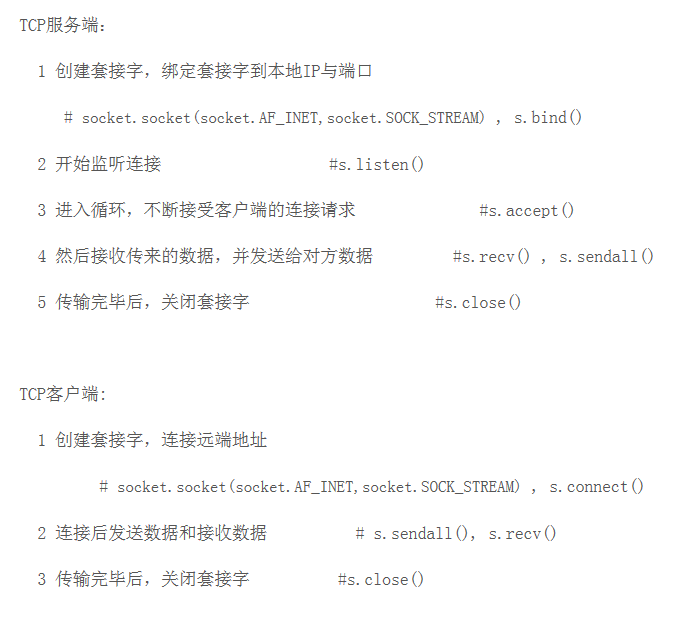 TCP服务端：

1 创建套接字，绑定套接字到本地IP与端口

# socket.socket(socket.AF_INET,socket.SOCK_STREAM) , s.bind()

2 开始监听连接 #s.listen()

3 进入循环，不断接受客户端的连接请求 #s.accept()

4 然后接收传来的数据，并发送给对方数据 #s.recv() , s.sendall()

5 传输完毕后，关闭套接字 #s.close()

TCP客户端:

1 创建套接字，连接远端地址

# socket.socket(socket.AF_INET,socket.SOCK_STREAM) , s.connect()

2 连接后发送数据和接收数据 # s.sendall(), s.recv()

3 传输完毕后，关闭套接字 #s.close()